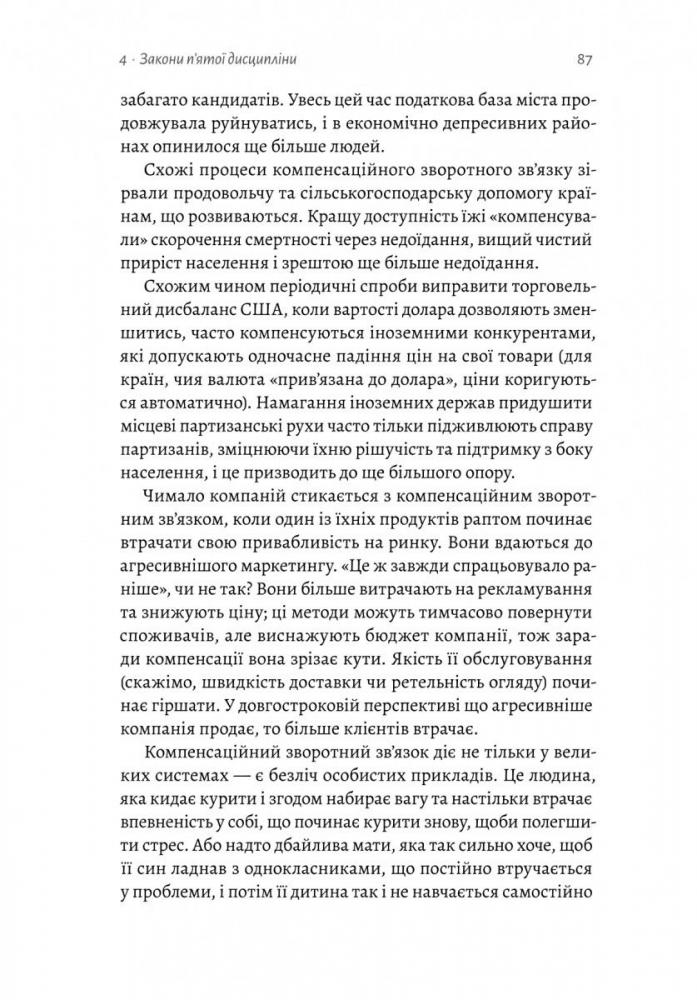 4 · Закони п'ятої дисципліни

87

забагато кандидатів. Увесь цей час податкова база міста продовжувала руйнуватись, і в економічно депресивних районах опинилося ще більше людей.

Схожі процеси компенсаційного зворотного зв'язку зірвали продовольчу та сільськогосподарську допомогу країнам, що розвиваються. Кращу доступність їжі «компенсували» скорочення смертності через недоїдання, вищий чистий приріст населення і зрештою ще більше недоїдання.

Схожим чином періодичні спроби виправити торговельний дисбаланс США, коли вартості долара дозволяють зменшитись, часто компенсуються іноземними конкурентами, які допускають одночасне падіння цін на свої товари (для країн, чия валюта «прив'язана до долара», ціни коригуються автоматично). Намагання іноземних держав придушити місцеві партизанські рухи часто тільки підживлюють справу партизанів, зміцнюючи їхню рішучість та підтримку з боку населення, і це призводить до ще більшого опору.

Чимало компаній стикається з компенсаційним зворотним зв'язком, коли один із їхніх продуктів раптом починає втрачати свою привабливість на ринку. Вони вдаються до агресивнішого маркетингу. «Це ж завжди спрацьовувало раніше», чи не так? Вони більше витрачають на рекламування та знижують ціну; ці методи можуть тимчасово повернути споживачів, але виснажують бюджет компанії, тож заради компенсації вона зрізає кути. Якість її обслуговування (скажімо, швидкість доставки чи ретельність огляду) починає гіршати. У довгостроковій перспективі що агресивніше компанія продає, то більше клієнтів втрачає.

Компенсаційний зворотний зв'язок діє не тільки у великих системах — є безліч особистих прикладів. Це людина, яка кидає курити і згодом набирає вагу та настільки втрачає впевненість у собі, що починає курити знову, щоби полегшити стрес. Або надто дбайлива мати, яка так сильно хоче, щоб її син ладнав з однокласниками, що постійно втручається у проблеми, і потім її дитина так і не навчається самостійно